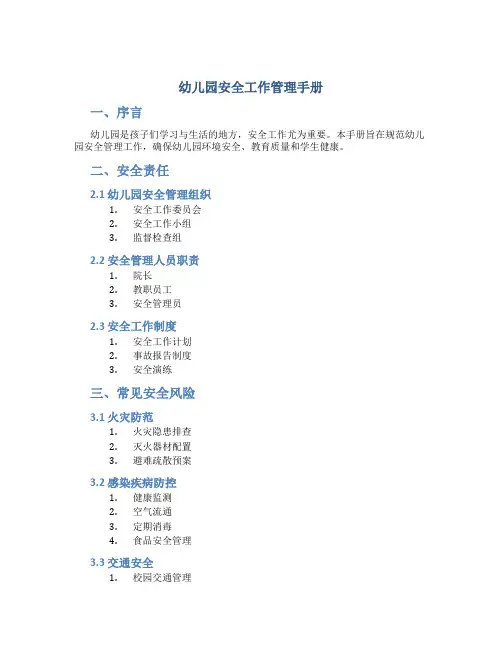 幼儿园安全工作管理手册

一、序言

幼儿园是孩子们学习与生活的地方，安全工作尤为重要。本手册旨在规范幼儿园安全管理工作，确保幼儿园环境安全、教育质量和学生健康。

二、安全责任

2.1 幼儿园安全管理组织

1. 安全工作委员会
2. 安全工作小组
3. 监督检查组

2.2 安全管理人员职责

1. 院长
2. 教职员工
3. 安全管理员

2.3 安全工作制度

1. 安全工作计划
2. 事故报告制度
3. 安全演练

三、常见安全风险

3.1 火灾防范

1. 火灾隐患排查
2. 灭火器材配置
3. 避难疏散预案

3.2 感染疾病防控

1. 健康监测
2. 空气流通
3. 定期消毒
4. 食品安全管理

3.3 交通安全

1. 校园交通管理